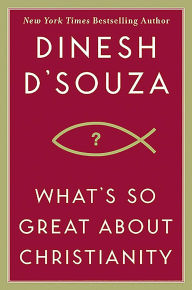 New York Times Bestselling Author

DINESH D'SOUZA

?

WHAT'S SO GREAT ABOUT CHRISTIANITY